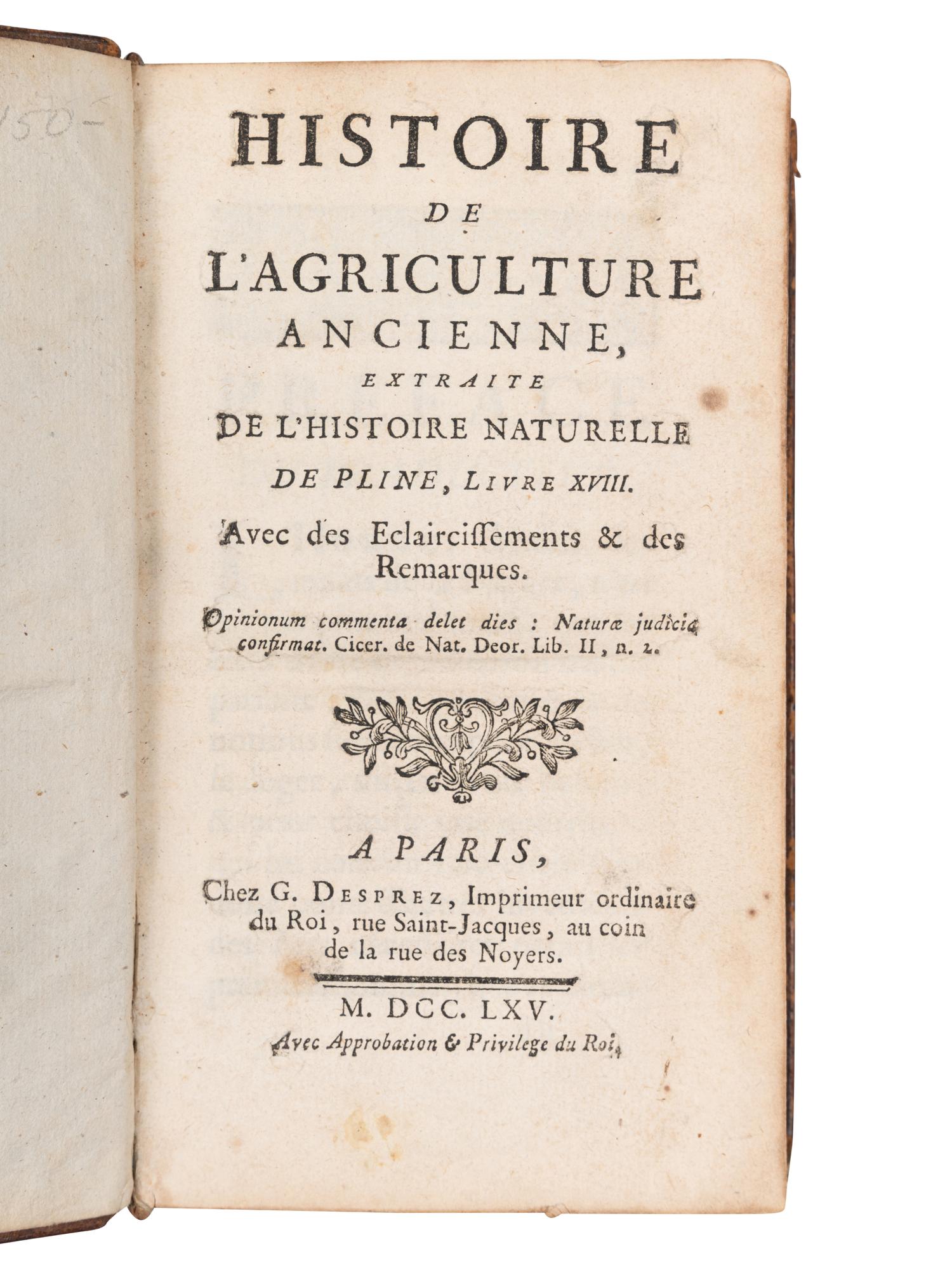 150-

HISTOIRE
DE
L'AGRICULTURE
ANCIENNE,
EXTRAITE
DE L'HISTOIRE NATURELLE
DE PLINE, LIVRE XVIII.

Avec des Eclairciſſements & des Remarques.

Opinionum commenta delet dies : Naturæ judicia confirmat. Cicer. de Nat. Deor. Lib. II, n. 2.

A PARIS,
Chez G. DESPREZ, Imprimeur ordinaire du Roi, rue Saint-Jacques, au coin de la rue des Noyers.

M. DCC. LXV.
Avec Approbation & Privilege du Roi.